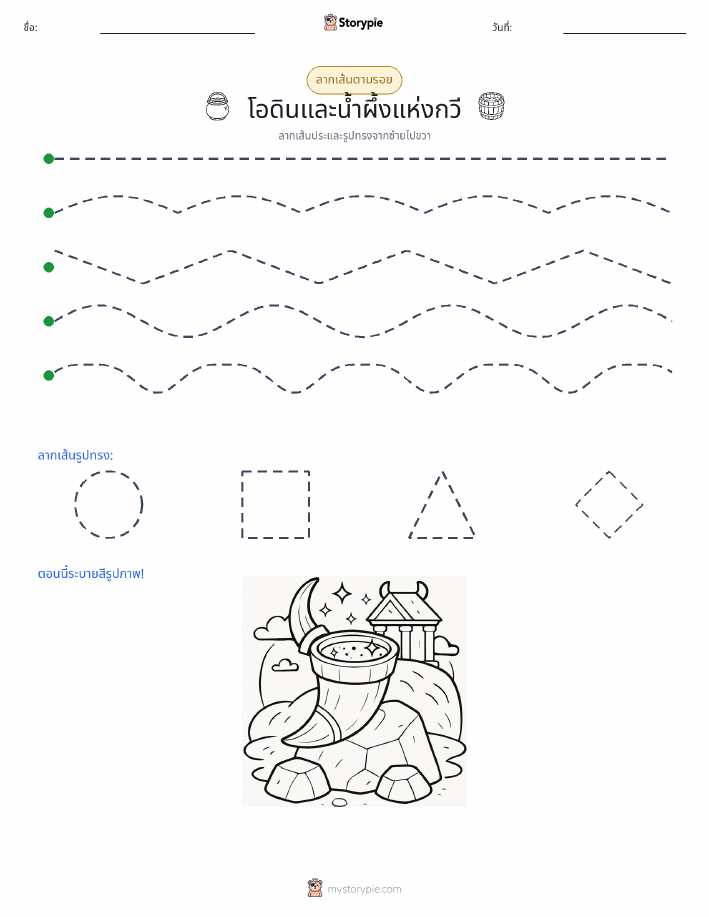 ชื่อ: Storypie วันที่:

ลากเส้นตามรอย

โอดินและน้ำผึ้งแห่งกวี

ลากเส้นประและรูปทรงจากซ้ายไปขวา

ลากเส้นรูปทรง:

ตอนนี้ระบายสีรูปภาพ!

mystorypie.com